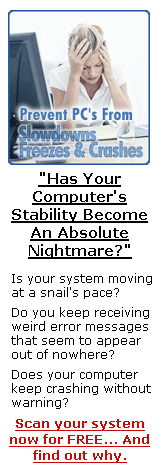 Prevent PC's From
Slowdowns
Freezes & Crashes

"Has Your Computer's Stability Become An Absolute Nightmare?"

Is your system moving at a snail's pace?

Do you keep receiving weird error messages that seem to appear out of nowhere?

Does your computer keep crashing without warning?

Scan your system now for FREE... And find out why.